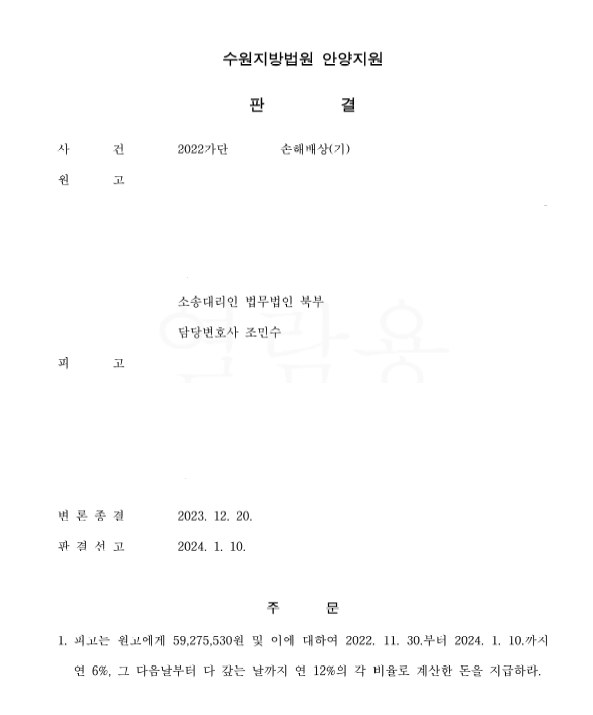 수원지방법원 안양지원

판 결

사 건 2022가단 손해배상(기)

원 고

소송대리인 법무법인 북부

담당변호사 조민수

피 고

변 론 종 결 2023. 12. 20.

판 결 선 고 2024. 1. 10.

주 문

1. 피고는 원고에게 59,275,530원 및 이에 대하여 2022. 11. 30.부터 2024. 1. 10.까지 연 6%, 그 다음날부터 다 갚는 날까지 연 12%의 각 비율로 계산한 돈을 지급하라.

열람용